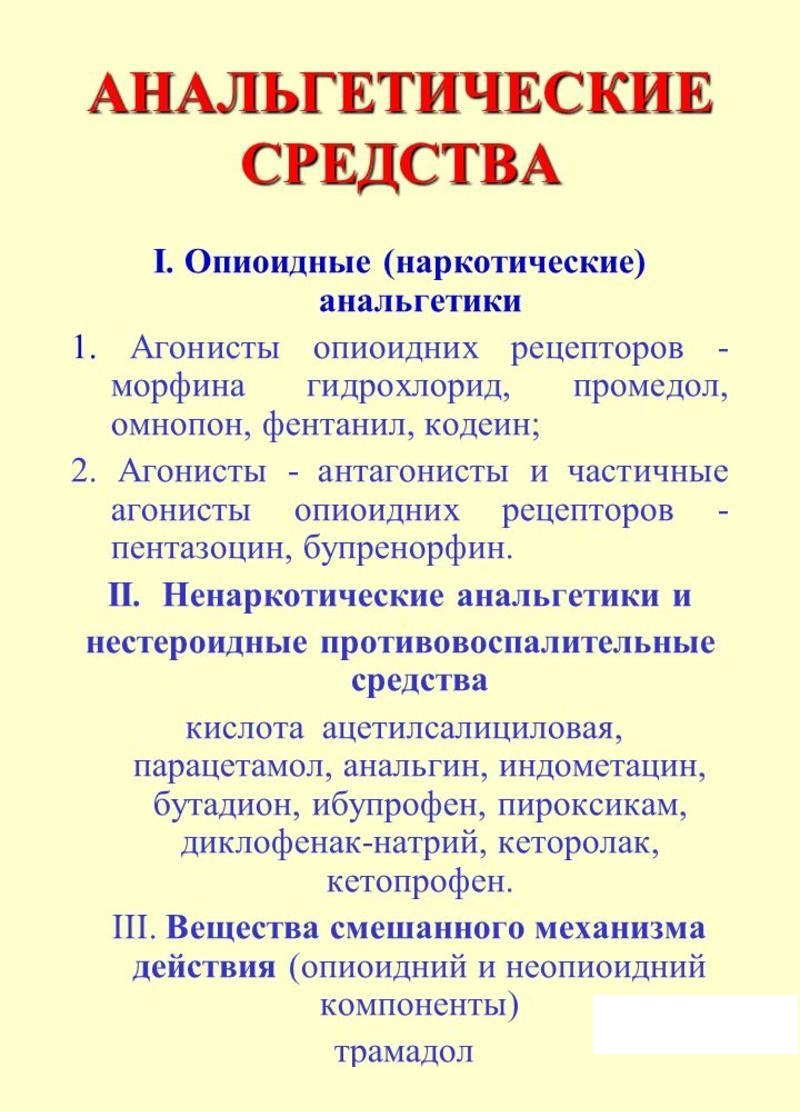 АНАЛЬГЕТИЧЕСКИЕ СРЕДСТВА

I. Опиоидные (наркотические) анальгетики

1. Агонисты опиоидних рецепторов - морфина гидрохлорид, промедол, омнопон, фентанил, кодеин;

2. Агонисты - антагонисты и частичные агонисты опиоидних рецепторов - пентазоцин, бупренорфин.

II. Ненаркотические анальгетики и нестероидные противовоспалительные средства

кислота ацетилсалициловая, парацетамол, анальгин, индометацин, бутадион, ибупрофен, пироксикам, диклофенак-натрий, кеторолак, кетопрофен.

III. Вещества смешанного механизма действия (опиоидний и неопиоидний компоненты)

трамадол